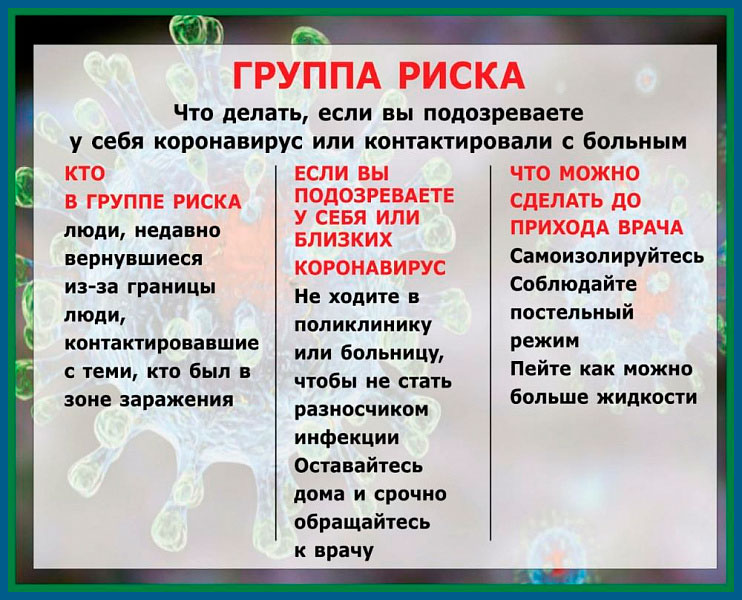 ГРУППА РИСКА

Что делать, если вы подозреваете у себя коронавирус или контактировали с больным

КТО В ГРУППЕ РИСКА

люди, недавно вернувшиеся из-за границы

люди, контактировавшие с теми, кто был в зоне заражения

ЕСЛИ ВЫ ПОДОЗРЕВАЕТЕ У СЕБЯ ИЛИ БЛИЗКИХ КОРОНАВИРУС

Не ходите в поликлинику или больницу, чтобы не стать разносчиком инфекции

Оставайтесь дома и срочно обращайтесь к врачу

ЧТО МОЖНО СДЕЛАТЬ ДО ПРИХОДА ВРАЧА

Самоизолируйтесь

Соблюдайте постельный режим

Пейте как можно больше жидкости